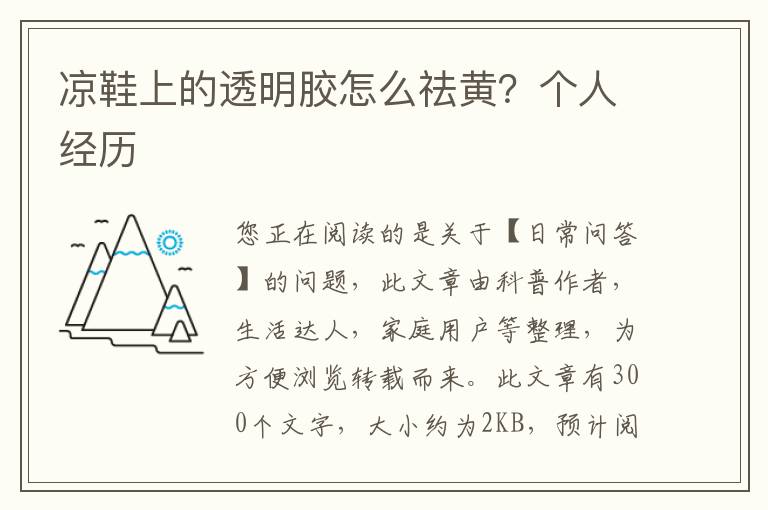 凉鞋上的透明胶怎么祛黄？个人经历

您正在阅读的是关于【日常问答】的问题，此文章由科普作者，生活达人，家庭用户等整理，为方便浏览转载而来。此文章有300个文字，大小约为2KB，预计阅